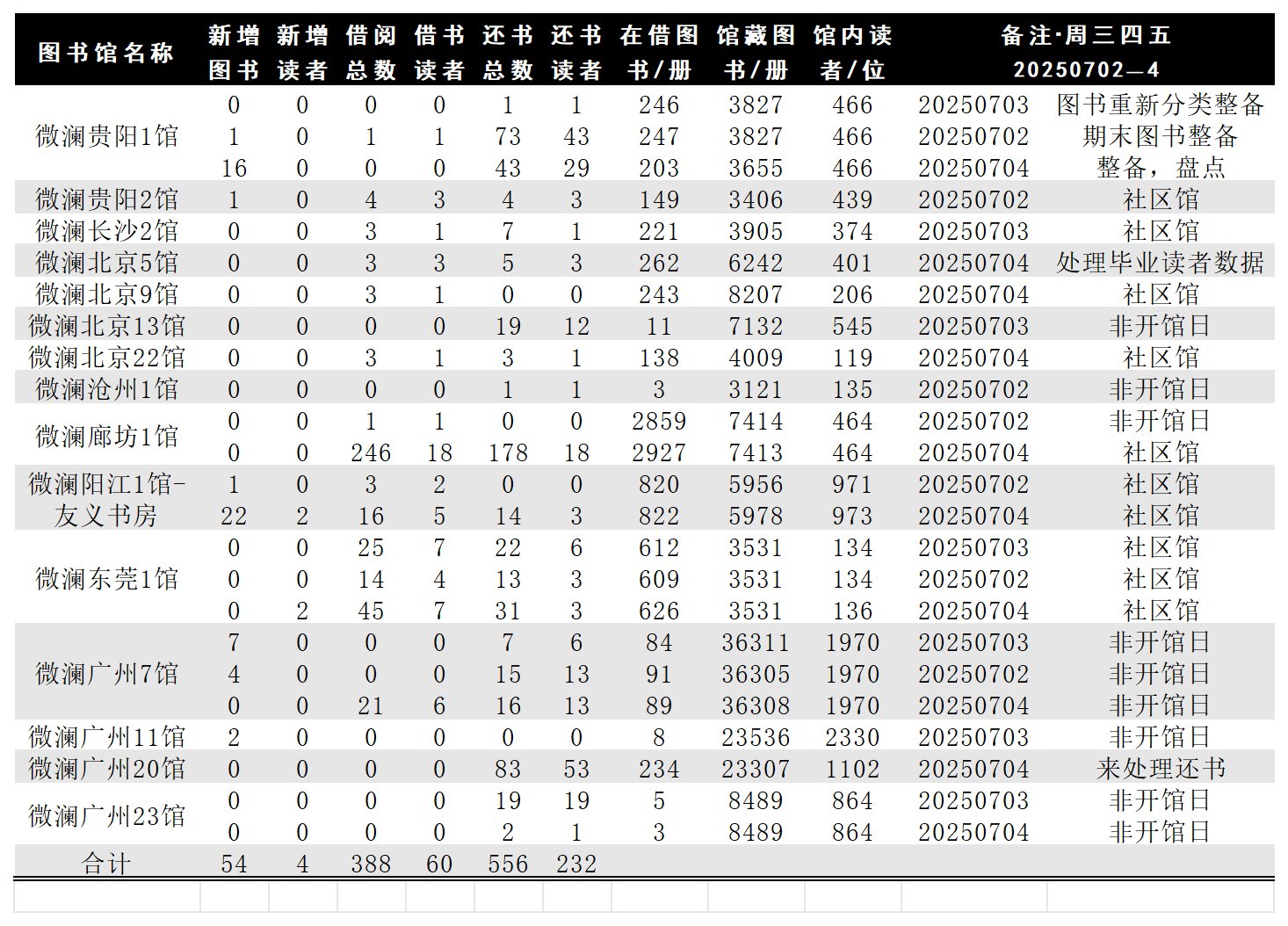 | 图书馆名称 | 新增图书 | 新增读者 | 借阅总数 | 借书读者 | 还书总数 | 还书读者 | 在借图书/册 | 馆藏图书/册 | 馆内读者/位 | 备注·周三四五 20250702—4 | |
|---|---|---|---|---|---|---|---|---|---|---|---|
| 微澜贵阳1馆 | 0 | 0 | 0 | 0 | 1 | 1 | 246 | 3827 | 466 | 20250703 | 图书重新分类整备 |
| | 1 | 0 | 1 | 1 | 73 | 43 | 247 | 3827 | 466 | 20250702 | 期末图书整备 |
| | 16 | 0 | 0 | 0 | 43 | 29 | 203 | 3655 | 466 | 20250704 | 整备，盘点 |
| 微澜贵阳2馆 | 1 | 0 | 4 | 3 | 4 | 3 | 149 | 3406 | 439 | 20250702 | 社区馆 |
| 微澜长沙2馆 | 0 | 0 | 3 | 1 | 7 | 1 | 221 | 3905 | 374 | 20250703 | 社区馆 |
| 微澜北京5馆 | 0 | 0 | 3 | 3 | 5 | 3 | 262 | 6242 | 401 | 20250704 | 处理毕业读者数据 |
| 微澜北京9馆 | 0 | 0 | 3 | 1 | 0 | 0 | 243 | 8207 | 206 | 20250704 | 社区馆 |
| 微澜北京13馆 | 0 | 0 | 0 | 0 | 19 | 12 | 11 | 7132 | 545 | 20250703 | 非开馆日 |
| 微澜北京22馆 | 0 | 0 | 3 | 1 | 3 | 1 | 138 | 4009 | 119 | 20250704 | 社区馆 |
| 微澜沧州1馆 | 0 | 0 | 0 | 0 | 1 | 1 | 3 | 3121 | 135 | 20250702 | 非开馆日 |
| 微澜廊坊1馆 | 0 | 0 | 1 | 1 | 0 | 0 | 2859 | 7414 | 464 | 20250702 | 非开馆日 |
| | 0 | 0 | 246 | 18 | 178 | 18 | 2927 | 7413 | 464 | 20250704 | 社区馆 |
| 微澜阳江1馆-友义书房 | 1 | 0 | 3 | 2 | 0 | 0 | 820 | 5956 | 971 | 20250702 | 社区馆 |
| | 22 | 2 | 16 | 5 | 14 | 3 | 822 | 5978 | 973 | 20250704 | 社区馆 |
| 微澜东莞1馆 | 0 | 0 | 25 | 7 | 22 | 6 | 612 | 3531 | 134 | 20250703 | 社区馆 |
| | 0 | 0 | 14 | 4 | 13 | 3 | 609 | 3531 | 134 | 20250702 | 社区馆 |
| | 0 | 2 | 45 | 7 | 31 | 3 | 626 | 3531 | 136 | 20250704 | 社区馆 |
| 微澜广州7馆 | 7 | 0 | 0 | 0 | 7 | 6 | 84 | 36311 | 1970 | 20250703 | 非开馆日 |
| | 4 | 0 | 0 | 0 | 15 | 13 | 91 | 36305 | 1970 | 20250702 | 非开馆日 |
| | 0 | 0 | 21 | 6 | 16 | 13 | 89 | 36308 | 1970 | 20250704 | 非开馆日 |
| 微澜广州11馆 | 2 | 0 | 0 | 0 | 0 | 0 | 8 | 23536 | 2330 | 20250703 | 非开馆日 |
| 微澜广州20馆 | 0 | 0 | 0 | 0 | 83 | 53 | 234 | 23307 | 1102 | 20250704 | 来处理还书 |
| 微澜广州23馆 | 0 | 0 | 0 | 0 | 19 | 19 | 5 | 8489 | 864 | 20250703 | 非开馆日 |
| | 0 | 0 | 0 | 0 | 2 | 1 | 3 | 8489 | 864 | 20250704 | 非开馆日 |
| 合计 | 54 | 4 | 388 | 60 | 556 | 232 | | | | | |